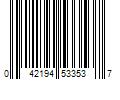 0 42194 53353 7